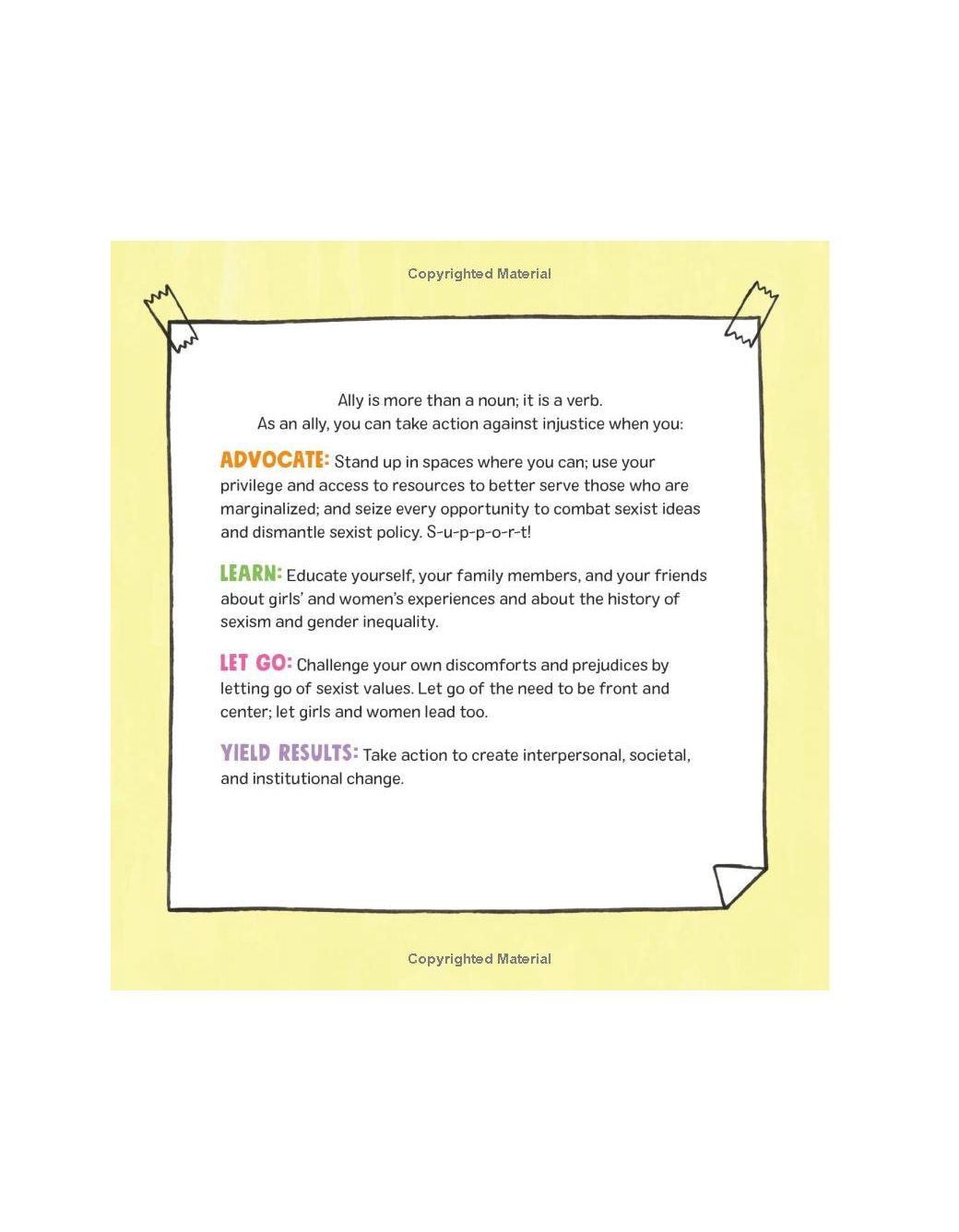 Copyrighted Material

Ally is more than a noun; it is a verb.
As an ally, you can take action against injustice when you:

ADVOCATE: Stand up in spaces where you can; use your privilege and access to resources to better serve those who are marginalized; and seize every opportunity to combat sexist ideas and dismantle sexist policy. S-u-p-p-o-r-t!

LEARN: Educate yourself, your family members, and your friends about girls' and women's experiences and about the history of sexism and gender inequality.

LET GO: Challenge your own discomforts and prejudices by letting go of sexist values. Let go of the need to be front and center; let girls and women lead too.

YIELD RESULTS: Take action to create interpersonal, societal, and institutional change.

Copyrighted Material